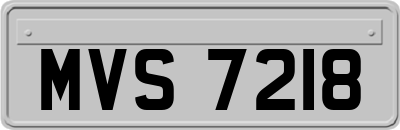 MVS 7218